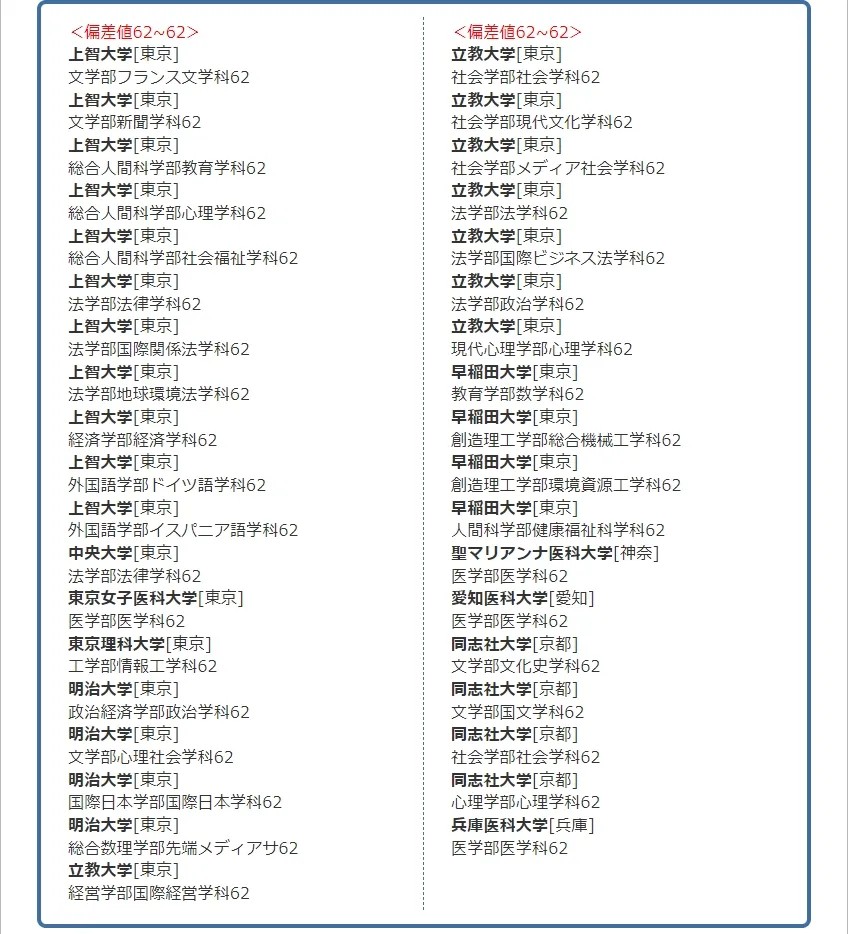 ＜偏差値62~62＞
上智大学[東京]
文学部フランス文学科62
上智大学[東京]
文学部新聞学科62
上智大学[東京]
総合人間科学部教育学科62
上智大学[東京]
総合人間科学部心理学科62
上智大学[東京]
総合人間科学部社会福祉学科62
上智大学[東京]
法学部法律学科62
上智大学[東京]
法学部国際関係法学科62
上智大学[東京]
法学部地球環境法学科62
上智大学[東京]
経済学部経済学科62
上智大学[東京]
外国語学部ドイツ語学科62
上智大学[東京]
外国語学部イスパニア語学科62
中央大学[東京]
法学部法律学科62
東京女子医科大学[東京]
医学部医学科62
東京理科大学[東京]
工学部情報工学科62
明治大学[東京]
政治経済学部政治学科62
明治大学[東京]
文学部心理社会学科62
明治大学[東京]
国際日本学部国際日本学科62
明治大学[東京]
総合数理学部先端メディアサ62
立教大学[東京]
経営学部国際経営学科62

＜偏差値62~62＞
立教大学[東京]
社会学部社会学科62
立教大学[東京]
社会学部現代文化学科62
立教大学[東京]
社会学部メディア社会学科62
立教大学[東京]
法学部法学科62
立教大学[東京]
法学部国際ビジネス法学科62
立教大学[東京]
法学部政治学科62
立教大学[東京]
現代心理学部心理学科62
早稲田大学[東京]
教育学部数学科62
早稲田大学[東京]
創造理工学部総合機械工学科62
早稲田大学[東京]
創造理工学部環境資源工学科62
早稲田大学[東京]
人間科学部健康福祉科学科62
聖マリアンナ医科大学[神奈]
医学部医学科62
愛知医科大学[愛知]
医学部医学科62
同志社大学[京都]
文学部文化史学科62
同志社大学[京都]
文学部国文学科62
同志社大学[京都]
社会学部社会学科62
同志社大学[京都]
心理学部心理学科62
兵庫医科大学[兵庫]
医学部医学科62